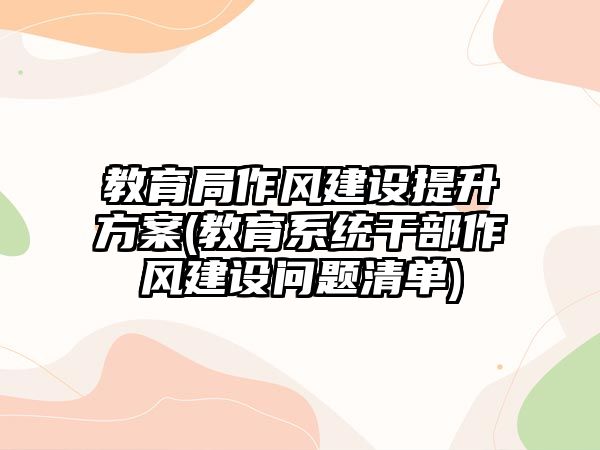 教育局作风建设提升方案(教育系统干部作风建设问题清单)